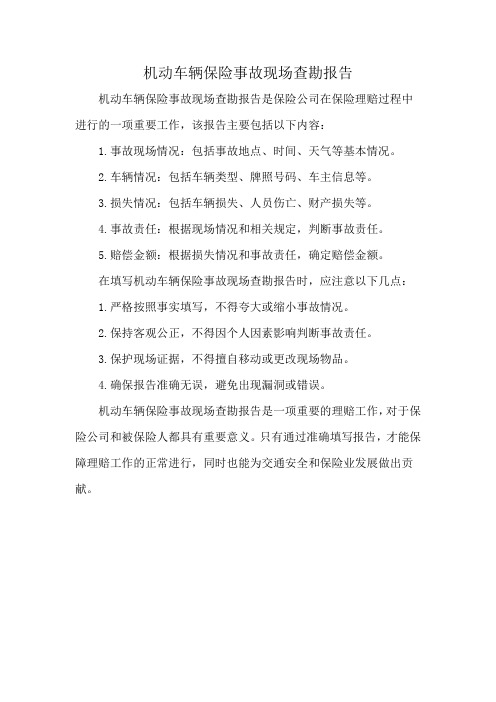 机动车辆保险事故现场查勘报告

机动车辆保险事故现场查勘报告是保险公司在保险理赔过程中进行的一项重要工作，该报告主要包括以下内容：

1.事故现场情况：包括事故地点、时间、天气等基本情况。

2.车辆情况：包括车辆类型、牌照号码、车主信息等。

3.损失情况：包括车辆损失、人员伤亡、财产损失等。

4.事故责任：根据现场情况和相关规定，判断事故责任。

5.赔偿金额：根据损失情况和事故责任，确定赔偿金额。

在填写机动车辆保险事故现场查勘报告时，应注意以下几点：

1.严格按照事实填写，不得夸大或缩小事故情况。

2.保持客观公正，不得因个人因素影响判断事故责任。

3.保护现场证据，不得擅自移动或更改现场物品。

4.确保报告准确无误，避免出现漏洞或错误。

机动车辆保险事故现场查勘报告是一项重要的理赔工作，对于保险公司和被保险人都具有重要意义。只有通过准确填写报告，才能保障理赔工作的正常进行，同时也能为交通安全和保险业发展做出贡献。